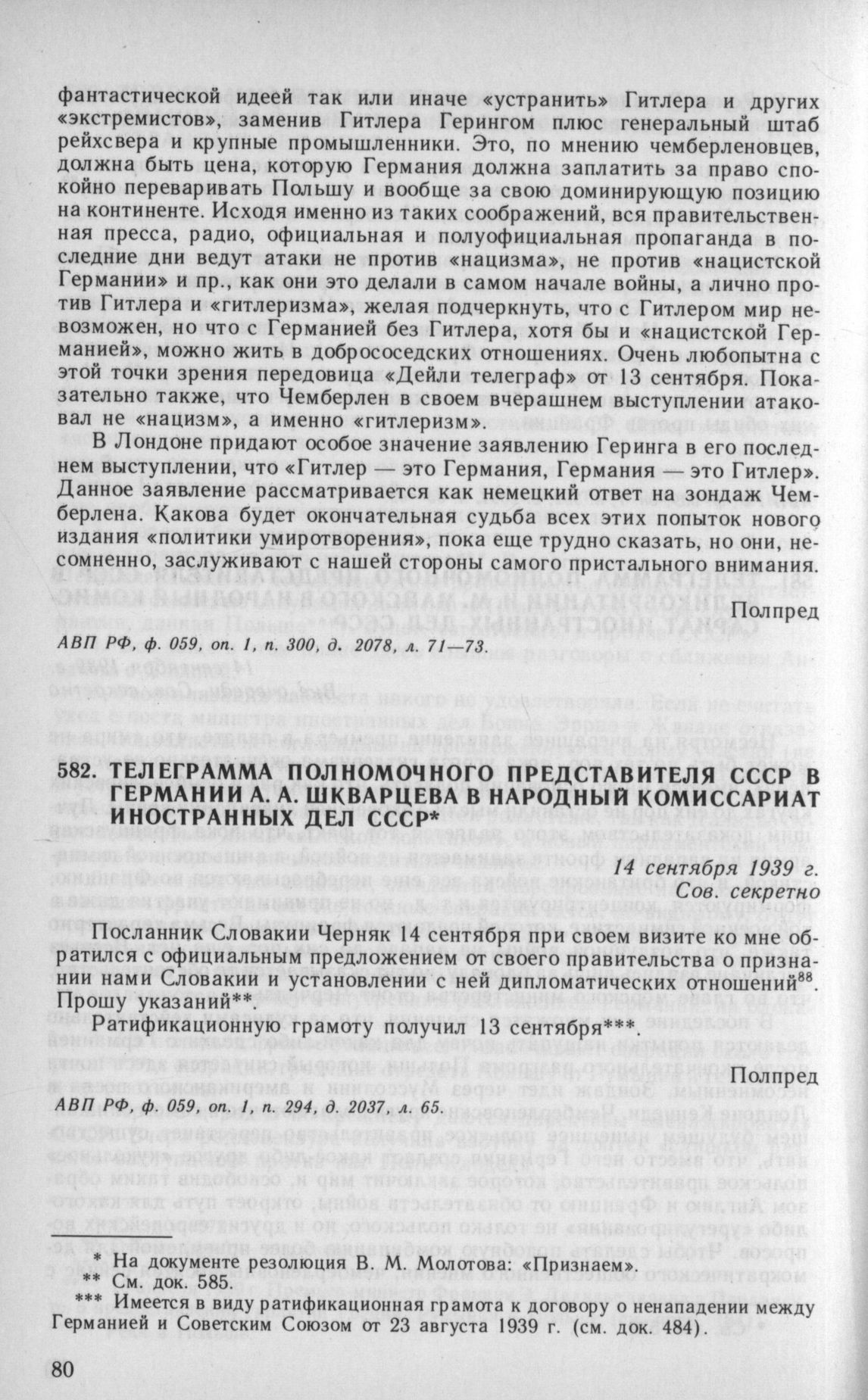 фантастической идеей так или иначе «устранить» Гитлера и других «экстремистов», заменив Гитлера Герингом плюс генеральный штаб рейхсвера и крупные промышленники. Это, по мнению чемберленовцев, должна быть цена, которую Германия должна заплатить за право спокойно переваривать Польшу и вообще за свою доминирующую позицию на континенте. Исходя именно из таких соображений, вся правительственная пресса, радио, официальная и полуофициальная пропаганда в последние дни ведут атаки не против «нацизма», не против «нацистской Германии» и пр., как они это делали в самом начале войны, а лично против Гитлера и «гитлеризма», желая подчеркнуть, что с Гитлером мир невозможен, но что с Германией без Гитлера, хотя бы и «нацистской Германией», можно жить в добрососедских отношениях. Очень любопытна с этой точки зрения передовица «Дейли телеграф» от 13 сентября. Показательно также, что Чемберлен в своем вчерашнем выступлении атаковал не «нацизм», а именно «гитлеризм».

В Лондоне придают особое значение заявлению Геринга в его последнем выступлении, что «Гитлер — это Германия, Германия — это Гитлер». Данное заявление рассматривается как немецкий ответ на зондаж Чемберлена. Какова будет окончательная судьба всех этих попыток нового издания «политики умиротворения», пока еще трудно сказать, но они, несомненно, заслуживают с нашей стороны самого пристального внимания.

Полпред

АВП РФ, ф. 059, оп. 1, п. 300, д. 2078, л. 71—73.

582. ТЕЛЕГРАММА ПОЛНОМОЧНОГО ПРЕДСТАВИТЕЛЯ СССР В ГЕРМАНИИ А. А. ШКВАРЦЕВА В НАРОДНЫЙ КОМИССАРИАТ ИНОСТРАННЫХ ДЕЛ СССР*

14 сентября 1939 г.
Сов. секретно

Посланник Словакии Черняк 14 сентября при своем визите ко мне обратился с официальным предложением от своего правительства о признании нами Словакии и установлении с ней дипломатических отношений$^{88}$. Прошу указаний**.

Ратификационную грамоту получил 13 сентября***.

Полпред

АВП РФ, ф. 059, оп. 1, п. 294, д. 2037, л. 65.

* На документе резолюция В. М. Молотова: «Признаем».
** См. док. 585.
*** Имеется в виду ратификационная грамота к договору о ненападении между Германией и Советским Союзом от 23 августа 1939 г. (см. док. 484).

80